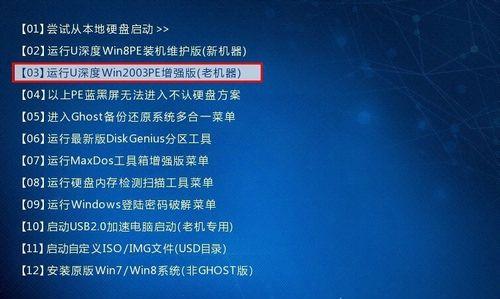 【01】尝试从本地硬盘启动 >>
【02】运行U深度Win8PE装机维护版(新机器)
【03】运行U深度Win2003PE增强版(老机器)
【04】以上PE蓝黑屏无法进入不认硬盘方案
【05】进入Ghost备份还原系统多合一菜单
【06】运行最新版DiskGenius分区工具
【07】运行MaxDos工具箱增强版菜单
【08】运行硬盘内存检测扫描工具菜单
【09】运行Windows登陆密码破解菜单
【10】启动USB2.0加速电脑启动(老机专用)
【11】启动自定义ISO/IMG文件(USD目录)
【12】安装原版Win7/Win8系统(非GHOST版)